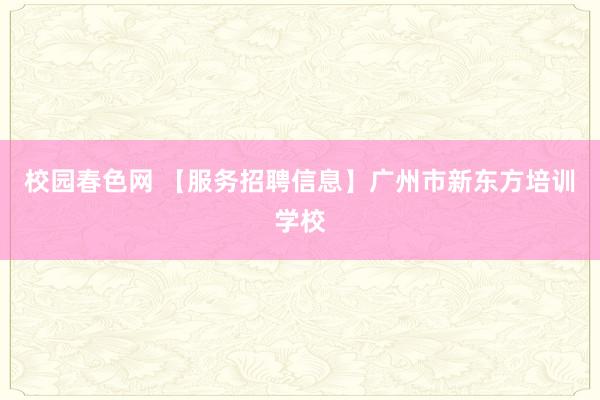 校园春色网 【服务招聘信息】广州市新东方培训学校